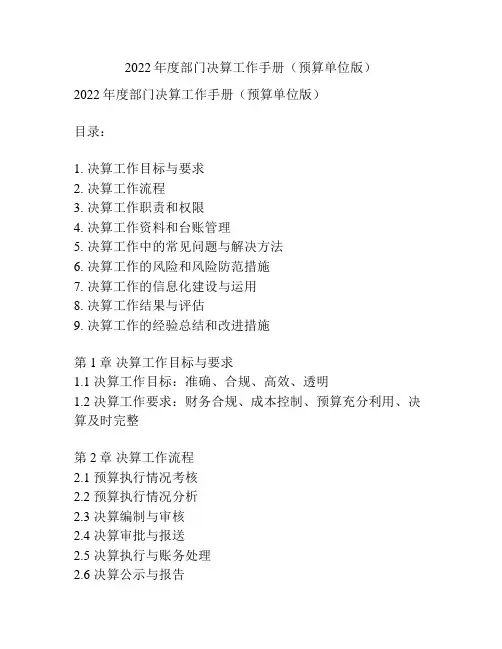 2022 年度部门决算工作手册（预算单位版）

2022 年度部门决算工作手册（预算单位版）

目录：

1. 决算工作目标与要求
2. 决算工作流程
3. 决算工作职责和权限
4. 决算工作资料和台账管理
5. 决算工作中的常见问题与解决方法
6. 决算工作的风险和风险防范措施
7. 决算工作的信息化建设与运用
8. 决算工作结果与评估
9. 决算工作的经验总结和改进措施

第 1 章 决算工作目标与要求
1.1 决算工作目标：准确、合规、高效、透明
1.2 决算工作要求：财务合规、成本控制、预算充分利用、决算及时完整

第 2 章 决算工作流程
2.1 预算执行情况考核
2.2 预算执行情况分析
2.3 决算编制与审核
2.4 决算审批与报送
2.5 决算执行与账务处理
2.6 决算公示与报告